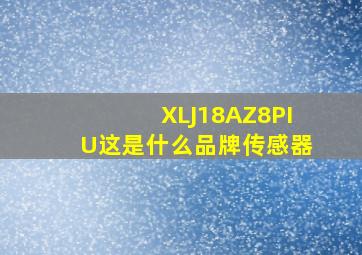 XLJ18AZ8PIU这是什么品牌传感器